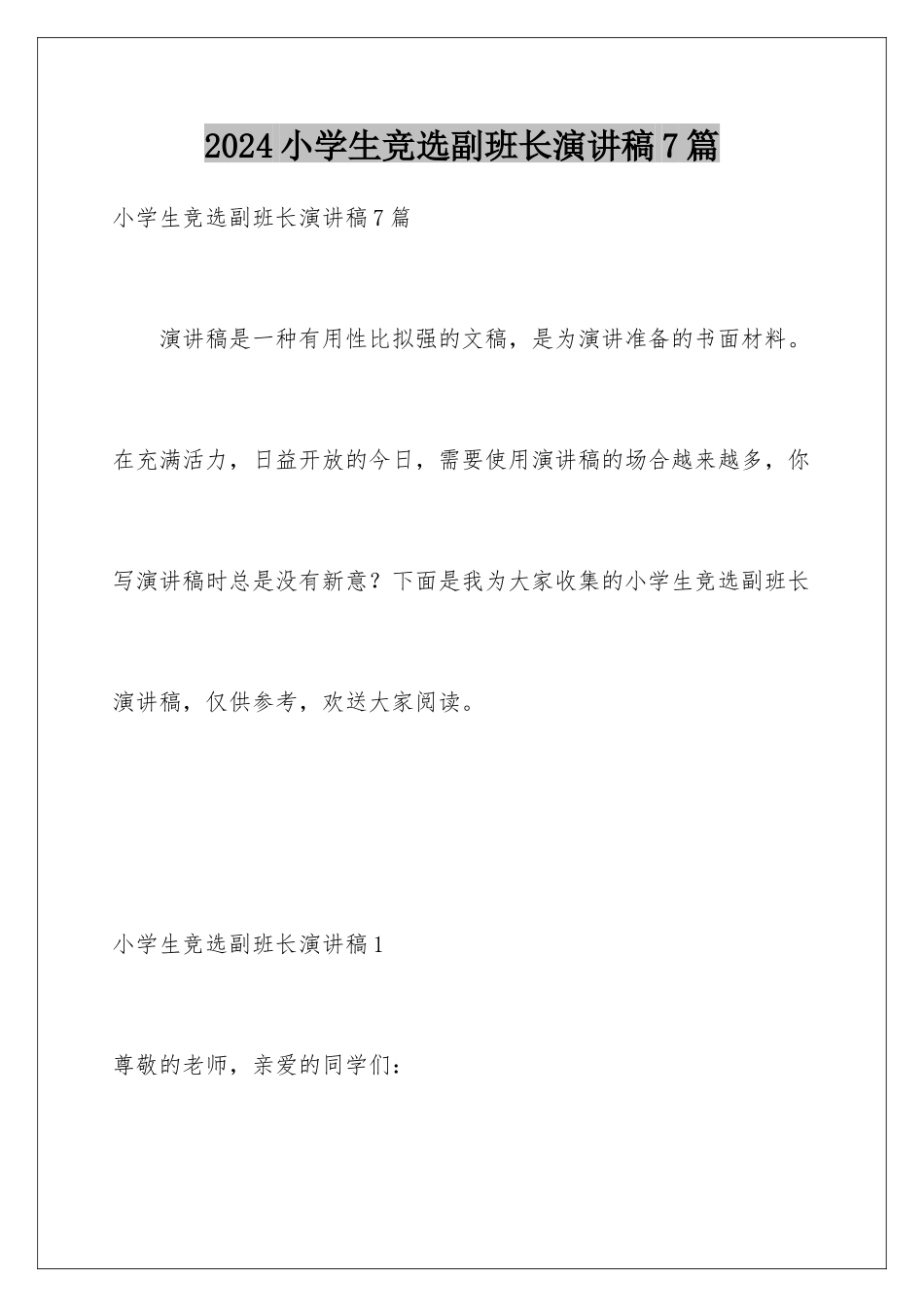 2024小学生竞选副班长演讲稿7篇

小学生竞选副班长演讲稿7篇

演讲稿是一种有用性比拟强的文稿，是为演讲准备的书面材料。在充满活力，日益开放的今日，需要使用演讲稿的场合越来越多，你写演讲稿时总是没有新意？下面是我为大家收集的小学生竞选副班长演讲稿，仅供参考，欢送大家阅读。

小学生竞选副班长演讲稿1

尊敬的老师，亲爱的同学们：